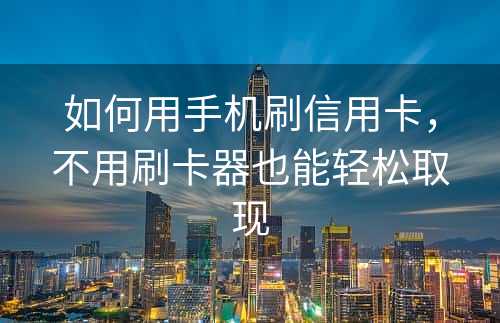 如何用手机刷信用卡，不用刷卡器也能轻松取现